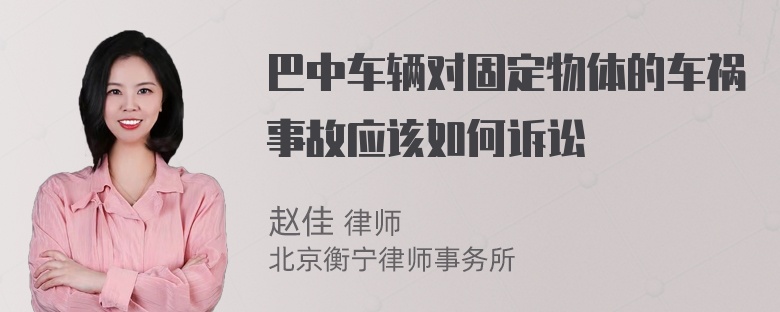 巴中车辆对固定物体的车祸事故应该如何诉讼

赵佳 律师
北京衡宁律师事务所